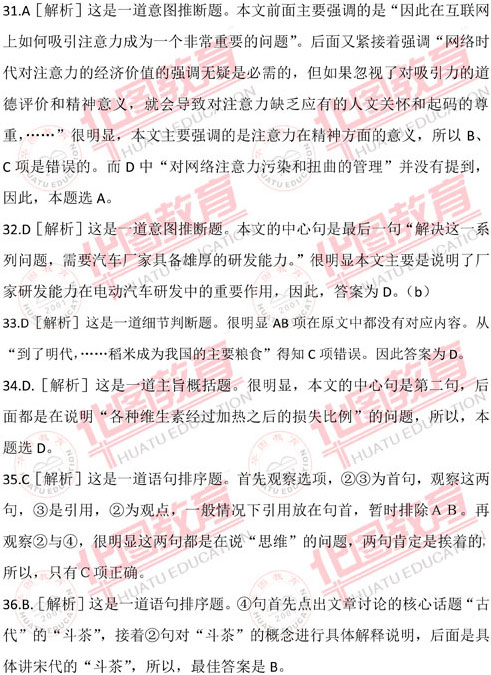 31.A［解析］这是一道意图推断题。本文前面主要强调的是“因此在互联网上如何吸引注意力成为一个非常重要的问题”。后面又紧接着强调“网络时代对注意力的经济价值的强调无疑是必需的，但如果忽视了对吸引力的道德评价和精神意义，就会导致对注意力缺乏应有的人文关怀和起码的尊重，……”很明显，本文主要强调的是注意力在精神方面的意义，所以 B、C 项是错误的。而 D 中“对网络注意力污染和扭曲的管理”并没有提到，因此，本题选 A。

32.D［解析］这是一道意图推断题。本文的中心句是最后一句“解决这一系列问题，需要汽车厂家具备雄厚的研发能力。”很明显本文主要是说明了厂家研发能力在电动汽车研发中的重要作用，因此，答案为 D。(b)

33.D［解析］这是一道细节判断题。很明显 AB 项在原文中都没有对应内容。从“到了明代，……稻米成为我国的主要粮食”得知 C 项错误。因此答案为 D。

34.D.［解析］这是一道主旨概括题。很明显，本文的中心句是第二句，后面都是在说明“各种维生素经过加热之后的损失比例”的问题，所以，本题选 D。

35.C［解析］这是一道语句排序题。首先观察选项，②③为首句，观察这两句，③是引用，②为观点，一般情况下引用放在句首，暂时排除 A B。再观察②与④，很明显这两句都是在说“思维”的问题，两句肯定是挨着的，所以，只有 C 项正确。

36.B.［解析］这是一道语句排序题。④句首先点出文章讨论的核心话题“古代”的“斗茶”，接着②句对“斗茶”的概念进行具体解释说明，后面是具体讲宋代的“斗茶”，所以，最佳答案是 B。

华图教育 HUATU EDUCATION